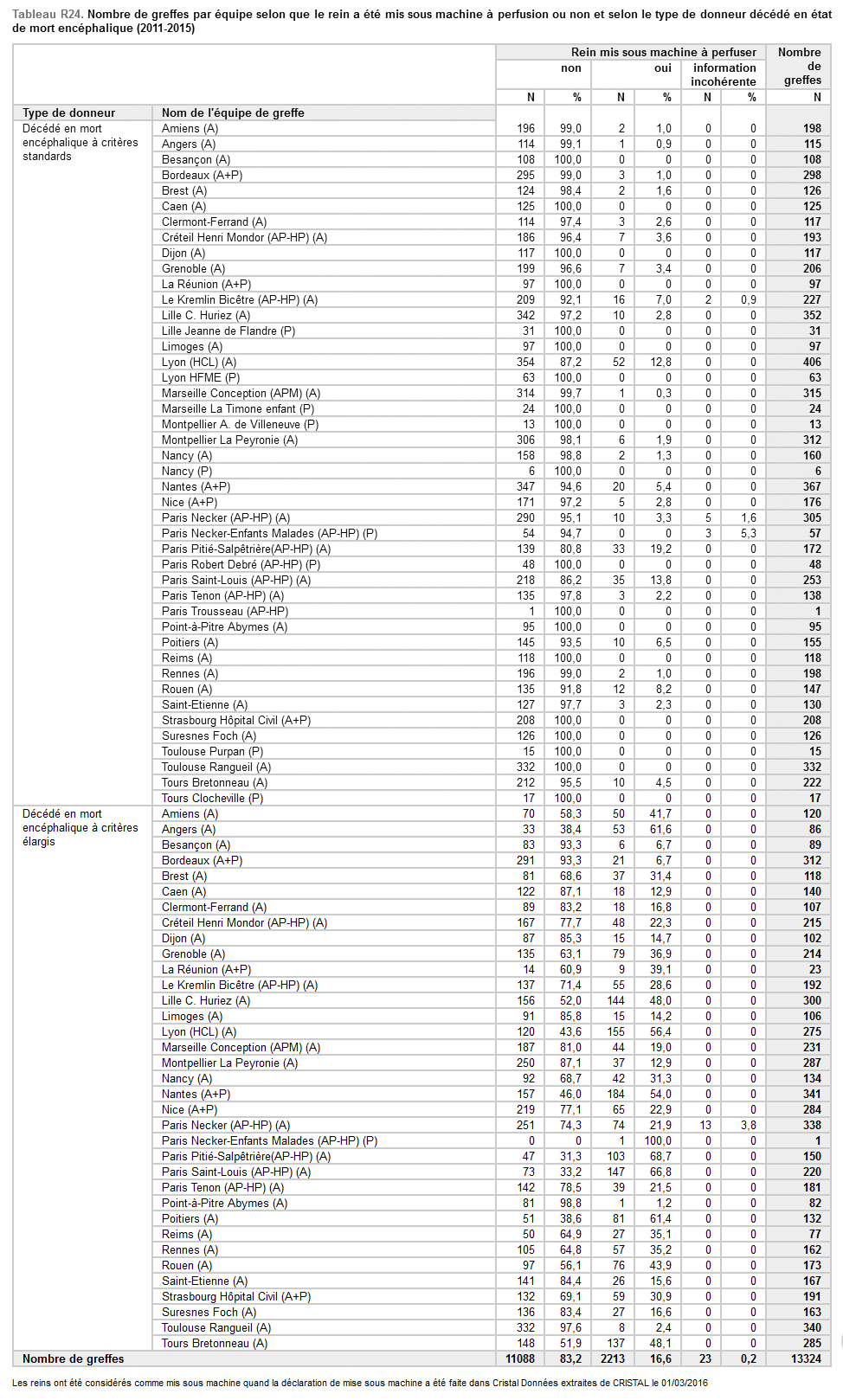 Tableau R24. Nombre de greffes par équipe selon que le rein a été mis sous machine à perfusion ou non et selon le type de donneur décédé en état de mort encéphalique (2011-2015)

| | | Rein mis sous machine à perfuser | | | | | | Nombre de greffes |
|---|---|---|---|---|---|---|---|---|
| | | non | | oui | | information incohérente | | |
| | | N | % | N | % | N | % | N |
| Type de donneur | Nom de l'équipe de greffe | | | | | | | |
| Décédé en mort encéphalique à critères standards | Amiens (A) | 196 | 99,0 | 2 | 1,0 | 0 | 0 | 198 |
| | Angers (A) | 114 | 99,1 | 1 | 0,9 | 0 | 0 | 115 |
| | Besançon (A) | 108 | 100,0 | 0 | 0 | 0 | 0 | 108 |
| | Bordeaux (A+P) | 295 | 99,0 | 3 | 1,0 | 0 | 0 | 298 |
| | Brest (A) | 124 | 98,4 | 2 | 1,6 | 0 | 0 | 126 |
| | Caen (A) | 125 | 100,0 | 0 | 0 | 0 | 0 | 125 |
| | Clermont-Ferrand (A) | 114 | 97,4 | 3 | 2,6 | 0 | 0 | 117 |
| | Créteil Henri Mondor (AP-HP) (A) | 186 | 96,4 | 7 | 3,6 | 0 | 0 | 193 |
| | Dijon (A) | 117 | 100,0 | 0 | 0 | 0 | 0 | 117 |
| | Grenoble (A) | 199 | 96,6 | 7 | 3,4 | 0 | 0 | 206 |
| | La Réunion (A+P) | 97 | 100,0 | 0 | 0 | 0 | 0 | 97 |
| | Le Kremlin Bicêtre (AP-HP) (A) | 209 | 92,1 | 16 | 7,0 | 2 | 0,9 | 227 |
| | Lille C. Huriez (A) | 342 | 97,2 | 10 | 2,8 | 0 | 0 | 352 |
| | Lille Jeanne de Flandre (P) | 31 | 100,0 | 0 | 0 | 0 | 0 | 31 |
| | Limoges (A) | 97 | 100,0 | 0 | 0 | 0 | 0 | 97 |
| | Lyon (HCL) (A) | 354 | 87,2 | 52 | 12,8 | 0 | 0 | 406 |
| | Lyon HFME (P) | 63 | 100,0 | 0 | 0 | 0 | 0 | 63 |
| | Marseille Conception (APM) (A) | 314 | 99,7 | 1 | 0,3 | 0 | 0 | 315 |
| | Marseille La Timone enfant (P) | 24 | 100,0 | 0 | 0 | 0 | 0 | 24 |
| | Montpellier A. de Villeneuve (P) | 13 | 100,0 | 0 | 0 | 0 | 0 | 13 |
| | Montpellier La Peyronie (A) | 306 | 98,1 | 6 | 1,9 | 0 | 0 | 312 |
| | Nancy (A) | 158 | 98,8 | 2 | 1,3 | 0 | 0 | 160 |
| | Nancy (P) | 6 | 100,0 | 0 | 0 | 0 | 0 | 6 |
| | Nantes (A+P) | 347 | 94,6 | 20 | 5,4 | 0 | 0 | 367 |
| | Nice (A+P) | 171 | 97,2 | 5 | 2,8 | 0 | 0 | 176 |
| | Paris Necker (AP-HP) (A) | 290 | 95,1 | 10 | 3,3 | 5 | 1,6 | 305 |
| | Paris Necker-Enfants Malades (AP-HP) (P) | 54 | 94,7 | 0 | 0 | 3 | 5,3 | 57 |
| | Paris Pitié-Salpêtrière(AP-HP) (A) | 139 | 80,8 | 33 | 19,2 | 0 | 0 | 172 |
| | Paris Robert Debré (AP-HP) (P) | 48 | 100,0 | 0 | 0 | 0 | 0 | 48 |
| | Paris Saint-Louis (AP-HP) (A) | 218 | 86,2 | 35 | 13,8 | 0 | 0 | 253 |
| | Paris Tenon (AP-HP) (A) | 135 | 97,8 | 3 | 2,2 | 0 | 0 | 138 |
| | Paris Trousseau (AP-HP) | 1 | 100,0 | 0 | 0 | 0 | 0 | 1 |
| | Point-à-Pitre Abymes (A) | 95 | 100,0 | 0 | 0 | 0 | 0 | 95 |
| | Poitiers (A) | 145 | 93,5 | 10 | 6,5 | 0 | 0 | 155 |
| | Reims (A) | 118 | 100,0 | 0 | 0 | 0 | 0 | 118 |
| | Rennes (A) | 196 | 99,0 | 2 | 1,0 | 0 | 0 | 198 |
| | Rouen (A) | 135 | 91,8 | 12 | 8,2 | 0 | 0 | 147 |
| | Saint-Etienne (A) | 127 | 97,7 | 3 | 2,3 | 0 | 0 | 130 |
| | Strasbourg Hôpital Civil (A+P) | 208 | 100,0 | 0 | 0 | 0 | 0 | 208 |
| | Suresnes Foch (A) | 126 | 100,0 | 0 | 0 | 0 | 0 | 126 |
| | Toulouse Purpan (P) | 15 | 100,0 | 0 | 0 | 0 | 0 | 15 |
| | Toulouse Rangueil (A) | 332 | 100,0 | 0 | 0 | 0 | 0 | 332 |
| | Tours Bretonneau (A) | 212 | 95,5 | 10 | 4,5 | 0 | 0 | 222 |
| | Tours Clocheville (P) | 17 | 100,0 | 0 | 0 | 0 | 0 | 17 |
| Décédé en mort encéphalique à critères élargis | Amiens (A) | 70 | 58,3 | 50 | 41,7 | 0 | 0 | 120 |
| | Angers (A) | 33 | 38,4 | 53 | 61,6 | 0 | 0 | 86 |
| | Besançon (A) | 83 | 93,3 | 6 | 6,7 | 0 | 0 | 89 |
| | Bordeaux (A+P) | 291 | 93,3 | 21 | 6,7 | 0 | 0 | 312 |
| | Brest (A) | 81 | 68,6 | 37 | 31,4 | 0 | 0 | 118 |
| | Caen (A) | 122 | 87,1 | 18 | 12,9 | 0 | 0 | 140 |
| | Clermont-Ferrand (A) | 89 | 83,2 | 18 | 16,8 | 0 | 0 | 107 |
| | Créteil Henri Mondor (AP-HP) (A) | 167 | 77,7 | 48 | 22,3 | 0 | 0 | 215 |
| | Dijon (A) | 87 | 85,3 | 15 | 14,7 | 0 | 0 | 102 |
| | Grenoble (A) | 135 | 63,1 | 79 | 36,9 | 0 | 0 | 214 |
| | La Réunion (A+P) | 14 | 60,9 | 9 | 39,1 | 0 | 0 | 23 |
| | Le Kremlin Bicêtre (AP-HP) (A) | 137 | 71,4 | 55 | 28,6 | 0 | 0 | 192 |
| | Lille C. Huriez (A) | 156 | 52,0 | 144 | 48,0 | 0 | 0 | 300 |
| | Limoges (A) | 91 | 85,8 | 15 | 14,2 | 0 | 0 | 106 |
| | Lyon (HCL) (A) | 120 | 43,6 | 155 | 56,4 | 0 | 0 | 275 |
| | Marseille Conception (APM) (A) | 187 | 81,0 | 44 | 19,0 | 0 | 0 | 231 |
| | Montpellier La Peyronie (A) | 250 | 87,1 | 37 | 12,9 | 0 | 0 | 287 |
| | Nancy (A) | 92 | 68,7 | 42 | 31,3 | 0 | 0 | 134 |
| | Nantes (A+P) | 157 | 46,0 | 184 | 54,0 | 0 | 0 | 341 |
| | Nice (A+P) | 219 | 77,1 | 65 | 22,9 | 0 | 0 | 284 |
| | Paris Necker (AP-HP) (A) | 251 | 74,3 | 74 | 21,9 | 13 | 3,8 | 338 |
| | Paris Necker-Enfants Malades (AP-HP) (P) | 0 | 0 | 1 | 100,0 | 0 | 0 | 1 |
| | Paris Pitié-Salpêtrière(AP-HP) (A) | 47 | 31,3 | 103 | 68,7 | 0 | 0 | 150 |
| | Paris Saint-Louis (AP-HP) (A) | 73 | 33,2 | 147 | 66,8 | 0 | 0 | 220 |
| | Paris Tenon (AP-HP) (A) | 142 | 78,5 | 39 | 21,5 | 0 | 0 | 181 |
| | Point-à-Pitre Abymes (A) | 81 | 98,8 | 1 | 1,2 | 0 | 0 | 82 |
| | Poitiers (A) | 51 | 38,6 | 81 | 61,4 | 0 | 0 | 132 |
| | Reims (A) | 50 | 64,9 | 27 | 35,1 | 0 | 0 | 77 |
| | Rennes (A) | 105 | 64,8 | 57 | 35,2 | 0 | 0 | 162 |
| | Rouen (A) | 97 | 56,1 | 76 | 43,9 | 0 | 0 | 173 |
| | Saint-Etienne (A) | 141 | 84,4 | 26 | 15,6 | 0 | 0 | 167 |
| | Strasbourg Hôpital Civil (A+P) | 132 | 69,1 | 59 | 30,9 | 0 | 0 | 191 |
| | Suresnes Foch (A) | 136 | 83,4 | 27 | 16,6 | 0 | 0 | 163 |
| | Toulouse Rangueil (A) | 332 | 97,6 | 8 | 2,4 | 0 | 0 | 340 |
| | Tours Bretonneau (A) | 148 | 51,9 | 137 | 48,1 | 0 | 0 | 285 |
| Nombre de greffes | | 11088 | 83,2 | 2213 | 16,6 | 23 | 0,2 | 13324 |

Les reins ont été considérés comme mis sous machine quand la déclaration de mise sous machine a été faite dans Cristal Données extraites de CRISTAL le 01/03/2016